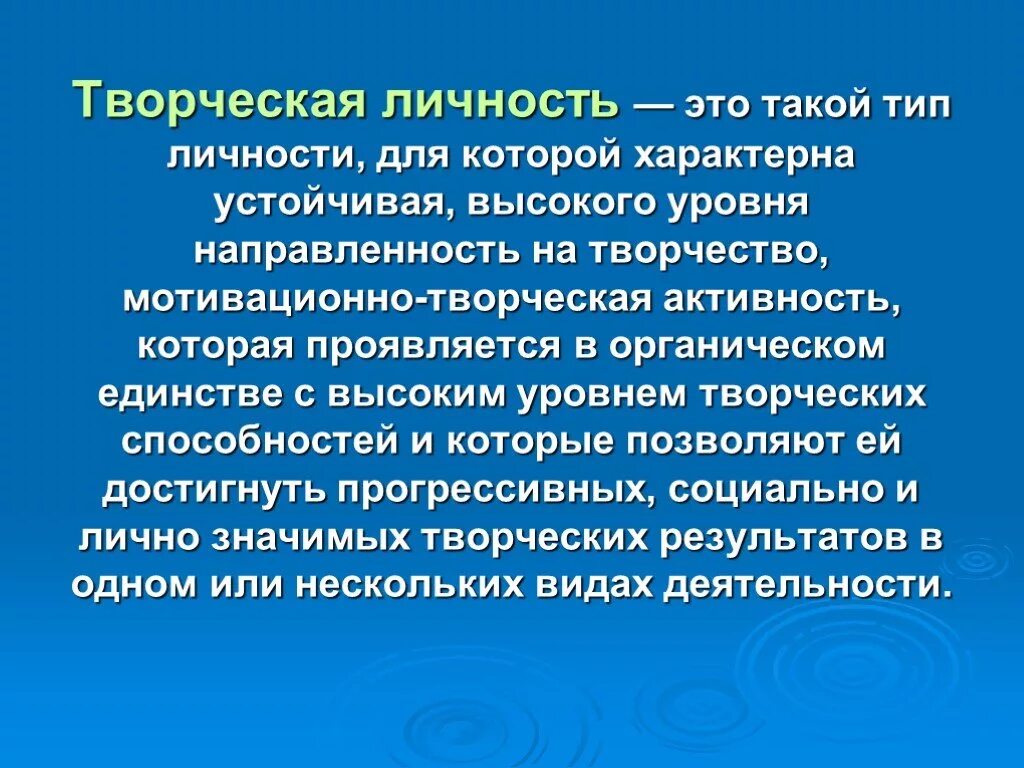 Творческая личность — это такой тип личности, для которой характерна устойчивая, высокого уровня направленность на творчество, мотивационно-творческая активность, которая проявляется в органическом единстве с высоким уровнем творческих способностей и которые позволяют ей достигнуть прогрессивных, социально и лично значимых творческих результатов в одном или нескольких видах деятельности.